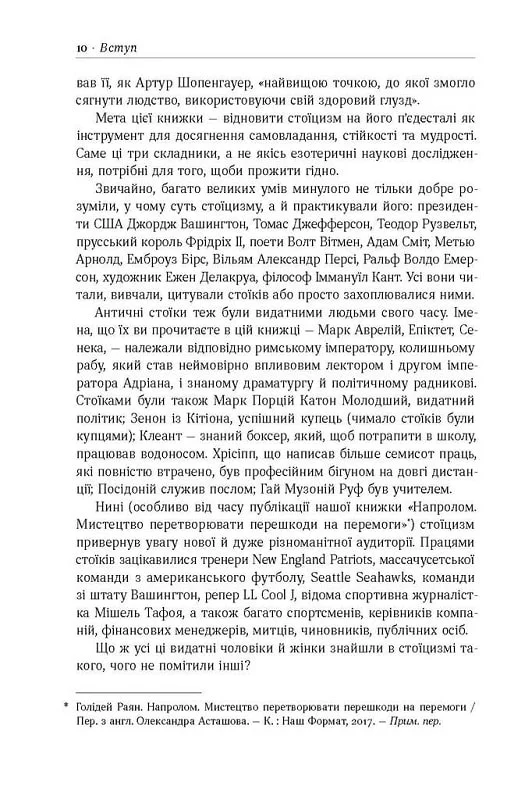 10 · Вступ

вав її, як Артур Шопенгауер, «найвищою точкою, до якої змогло сягнути людство, використовуючи свій здоровий глузд».

Мета цієї книжки — відновити стоїцизм на його п'єдесталі як інструмент для досягнення самовладання, стійкості та мудрості. Саме ці три складники, а не якісь езотеричні наукові дослідження, потрібні для того, щоби прожити гідно.

Звичайно, багато великих умів минулого не тільки добре розуміли, у чому суть стоїцизму, а й практикували його: президенти США Джордж Вашингтон, Томас Джефферсон, Теодор Рузвельт, прусський король Фрідріх II, поети Волт Вітмен, Адам Сміт, Метью Арнолд, Емброуз Бірс, Вільям Александр Персі, Ральф Волдо Емерсон, художник Ежен Делакруа, філософ Іммануїл Кант. Усі вони читали, вивчали, цитували стоїків або просто захоплювалися ними.

Античні стоїки теж були видатними людьми свого часу. Імена, що їх ви прочитаєте в цій книжці — Марк Аврелій, Епіктет, Сенека, — належали відповідно римському імператору, колишньому рабу, який став неймовірно впливовим лектором і другом імператора Адріана, і знаному драматургу й політичному радникові. Стоїками були також Марк Порцій Катон Молодший, видатний політик; Зенон із Кітіона, успішний купець (чимало стоїків були купцями); Клеант — знаний боксер, який, щоб потрапити в школу, працював водоносом. Хрісіпп, що написав більше семисот праць, які повністю втрачено, був професійним бігуном на довгі дистанції; Посідоній служив послом; Гай Музоній Руф був учителем.

Нині (особливо від часу публікації нашої книжки «Напролом. Мистецтво перетворювати перешкоди на перемоги»*) стоїцизм привернув увагу нової й дуже різноманітної аудиторії. Працями стоїків зацікавилися тренери New England Patriots, массачусетської команди з американського футболу, Seattle Seahawks, команди зі штату Вашингтон, репер LL Cool J, відома спортивна журналістка Мішель Тафоя, а також багато спортсменів, керівників компаній, фінансових менеджерів, митців, чиновників, публічних осіб.

Що ж усі ці видатні чоловіки й жінки знайшли в стоїцизмі такого, чого не помітили інші?

* Голідей Раян. Напролом. Мистецтво перетворювати перешкоди на перемоги / Пер. з англ. Олександра Асташова. — К. : Наш Формат, 2017. — Прим. пер.